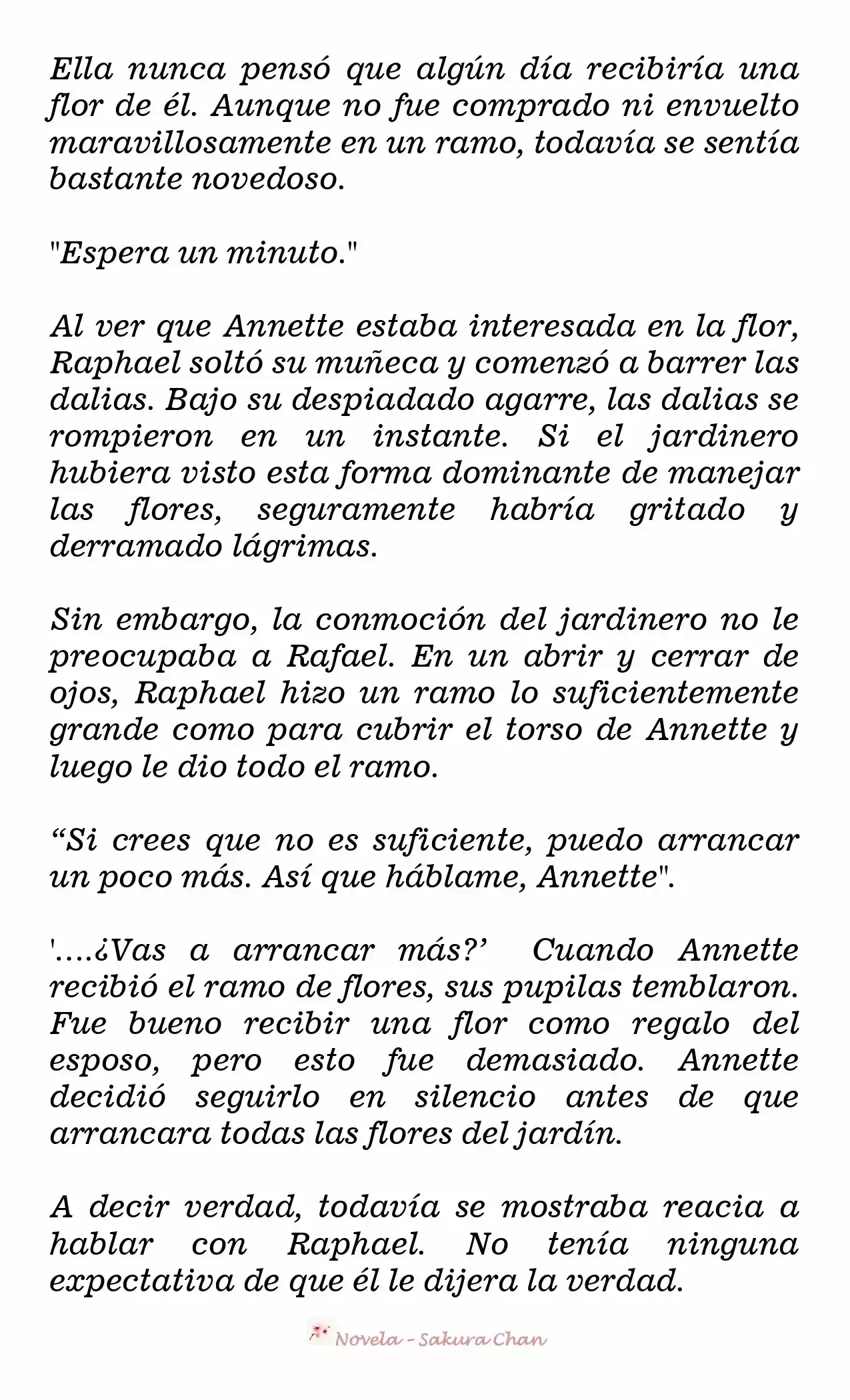 Ella nunca pensó que algún día recibiría una flor de él. Aunque no fue comprado ni envuelto maravillosamente en un ramo, todavía se sentía bastante novedoso.

"Espera un minuto."

Al ver que Annette estaba interesada en la flor, Raphael soltó su muñeca y comenzó a barrer las dalias. Bajo su despiadado agarre, las dalias se rompieron en un instante. Si el jardinero hubiera visto esta forma dominante de manejar las flores, seguramente habría gritado y derramado lágrimas.

Sin embargo, la conmoción del jardinero no le preocupaba a Rafael. En un abrir y cerrar de ojos, Raphael hizo un ramo lo suficientemente grande como para cubrir el torso de Annette y luego le dio todo el ramo.

“Si crees que no es suficiente, puedo arrancar un poco más. Así que háblame, Annette".

'....¿Vas a arrancar más?’ Cuando Annette recibió el ramo de flores, sus pupilas temblaron. Fue bueno recibir una flor como regalo del esposo, pero esto fue demasiado. Annette decidió seguirlo en silencio antes de que arrancara todas las flores del jardín.

A decir verdad, todavía se mostraba reacia a hablar con Raphael. No tenía ninguna expectativa de que él le dijera la verdad.

Novela - Sakura Chan